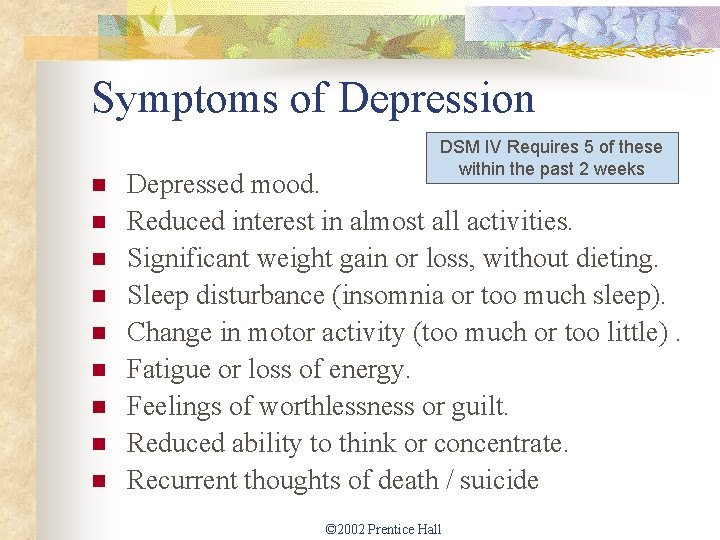 Symptoms of Depression

DSM IV Requires 5 of these within the past 2 weeks

- Depressed mood.
- Reduced interest in almost all activities.
- Significant weight gain or loss, without dieting.
- Sleep disturbance (insomnia or too much sleep).
- Change in motor activity (too much or too little) .
- Fatigue or loss of energy.
- Feelings of worthlessness or guilt.
- Reduced ability to think or concentrate.
- Recurrent thoughts of death / suicide

©2002 Prentice Hall